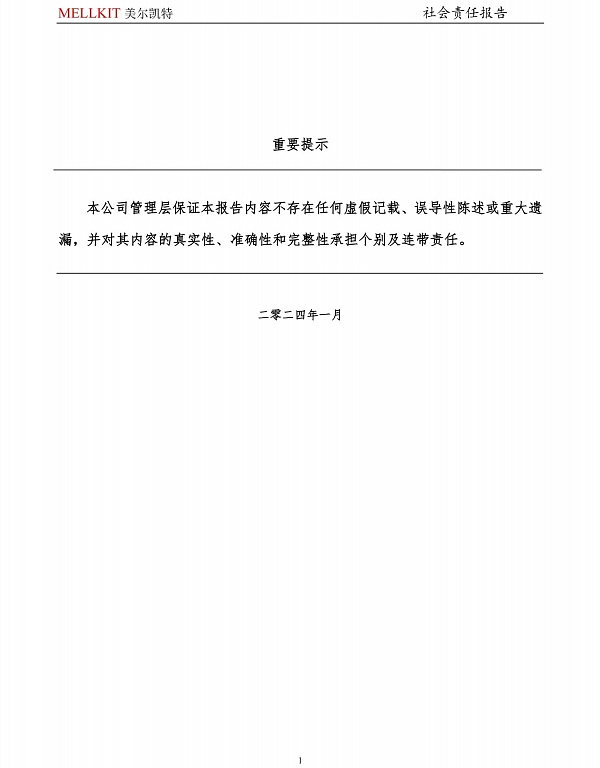 MELLKIT 美尔凯特

社会责任报告

重要提示

本公司管理层保证本报告内容不存在任何虚假记载、误导性陈述或重大遗漏，并对其内容的真实性、准确性和完整性承担个别及连带责任。

二零二四年一月

1